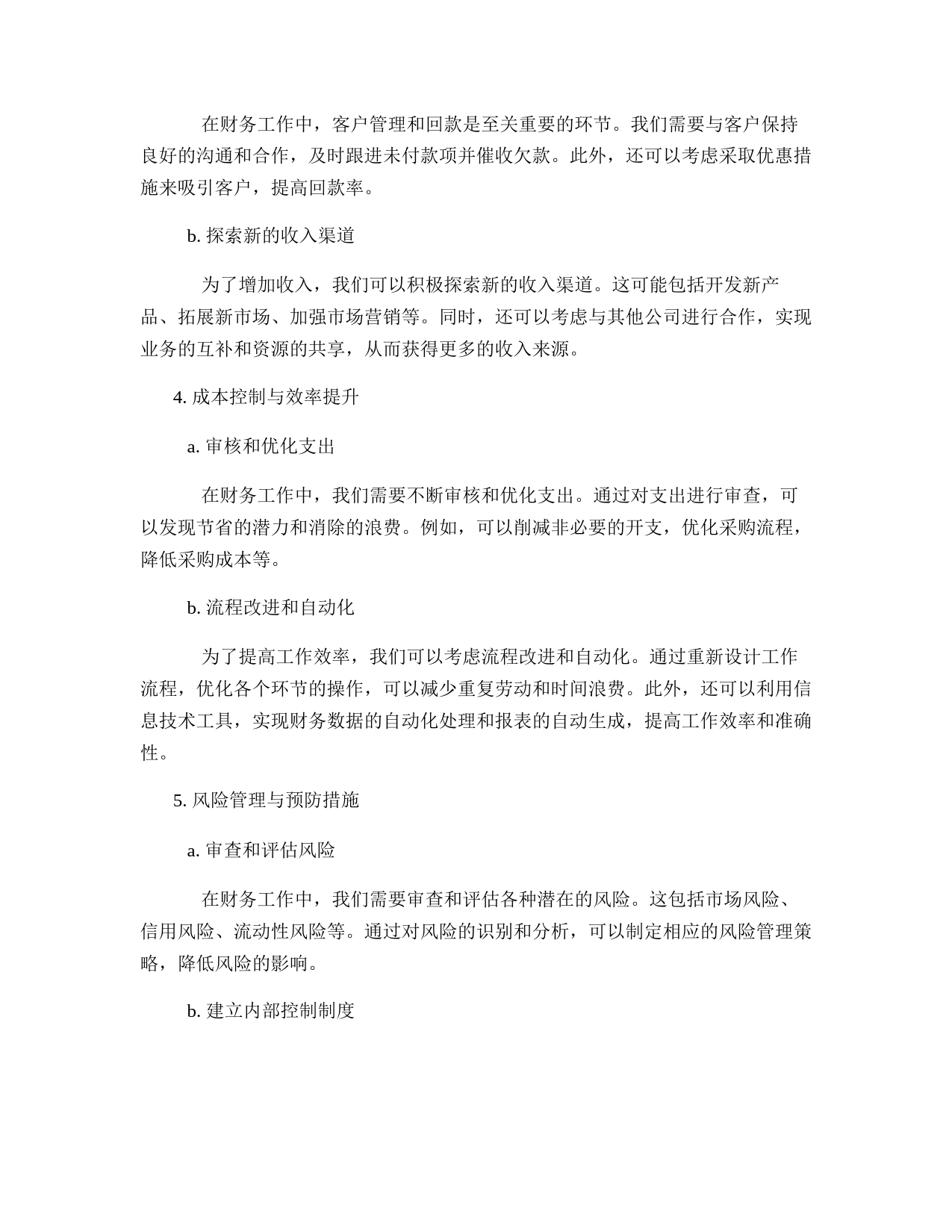 在财务工作中，客户管理和回款是至关重要的环节。我们需要与客户保持良好的沟通和合作，及时跟进未付款项并催收欠款。此外，还可以考虑采取优惠措施来吸引客户，提高回款率。

b. 探索新的收入渠道

为了增加收入，我们可以积极探索新的收入渠道。这可能包括开发新产品、拓展新市场、加强市场营销等。同时，还可以考虑与其他公司进行合作，实现业务的互补和资源的共享，从而获得更多的收入来源。

4. 成本控制与效率提升

a. 审核和优化支出

在财务工作中，我们需要不断审核和优化支出。通过对支出进行审查，可以发现节省的潜力和消除的浪费。例如，可以削减非必要的开支，优化采购流程，降低采购成本等。

b. 流程改进和自动化

为了提高工作效率，我们可以考虑流程改进和自动化。通过重新设计工作流程，优化各个环节的操作，可以减少重复劳动和时间浪费。此外，还可以利用信息技术工具，实现财务数据的自动化处理和报表的自动生成，提高工作效率和准确性。

5. 风险管理与预防措施

a. 审查和评估风险

在财务工作中，我们需要审查和评估各种潜在的风险。这包括市场风险、信用风险、流动性风险等。通过对风险的识别和分析，可以制定相应的风险管理策略，降低风险的影响。

b. 建立内部控制制度